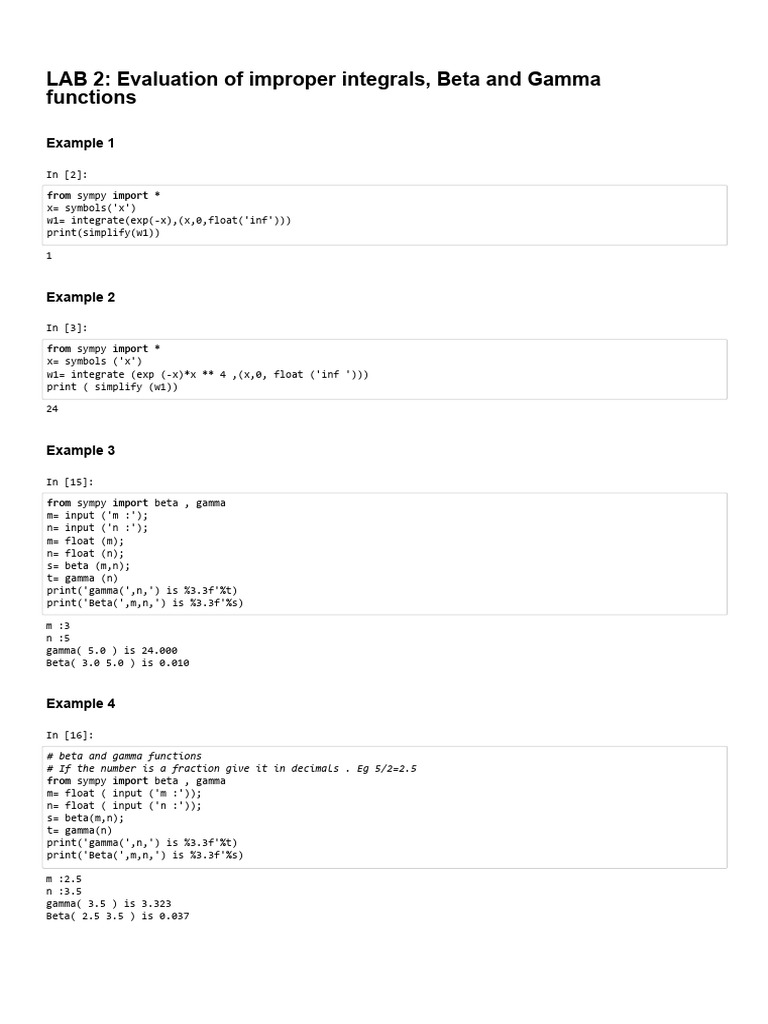 LAB 2: Evaluation of improper integrals, Beta and Gamma functions

Example 1

In [2]:

from sympy import *
x= symbols('x')
w1= integrate(exp(-x),(x,0,float('inf')))
print(simplify(w1))

1

Example 2

In [3]:

from sympy import *
x= symbols ('x')
w1= integrate (exp (-x)*x ** 4 ,(x,0, float ('inf ')))
print ( simplify (w1))

24

Example 3

In [15]:

from sympy import beta , gamma
m= input ('m :');
n= input ('n :');
m= float (m);
n= float (n);
s= beta (m,n);
t= gamma (n)
print('gamma(',n,') is %3.3f'%t)
print('Beta(',m,n,') is %3.3f'%s)

m :3
n :5
gamma( 5.0 ) is 24.000
Beta( 3.0 5.0 ) is 0.010

Example 4

In [16]:

# beta and gamma functions
# If the number is a fraction give it in decimals . Eg 5/2=2.5
from sympy import beta , gamma
m= float ( input ('m :'));
n= float ( input ('n :'));
s= beta(m,n);
t= gamma(n)
print('gamma(',n,') is %3.3f'%t)
print('Beta(',m,n,') is %3.3f'%s)

m :2.5
n :3.5
gamma( 3.5 ) is 3.323
Beta( 2.5 3.5 ) is 0.037